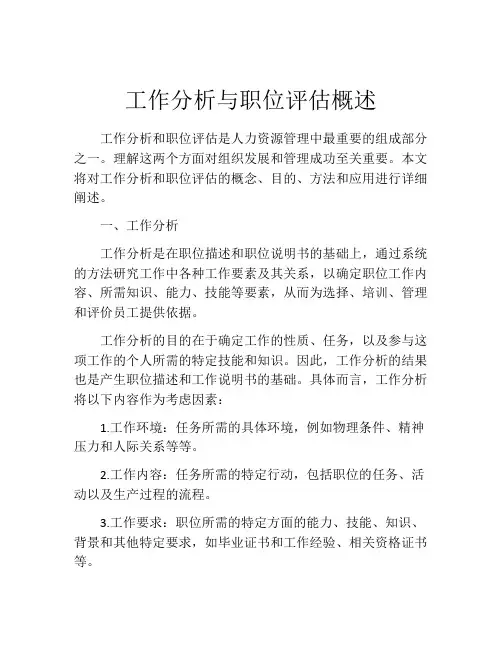 工作分析与职位评估概述

工作分析和职位评估是人力资源管理中最重要的组成部分之一。理解这两个方面对组织发展和管理成功至关重要。本文将对工作分析和职位评估的概念、目的、方法和应用进行详细阐述。

一、工作分析

工作分析是在职位描述和职位说明书的基础上，通过系统的方法研究工作中各种工作要素及其关系，以确定职位工作内容、所需知识、能力、技能等要素，从而为选择、培训、管理和评价员工提供依据。

工作分析的目的在于确定工作的性质、任务，以及参与这项工作的个人所需的特定技能和知识。因此，工作分析的结果也是产生职位描述和工作说明书的基础。具体而言，工作分析将以下内容作为考虑因素：

1.工作环境：任务所需的具体环境，例如物理条件、精神压力和人际关系等等。

2.工作内容：任务所需的特定行动，包括职位的任务、活动以及生产过程的流程。

3.工作要求：职位所需的特定方面的能力、技能、知识、背景和其他特定要求，如毕业证书和工作经验、相关资格证书等。